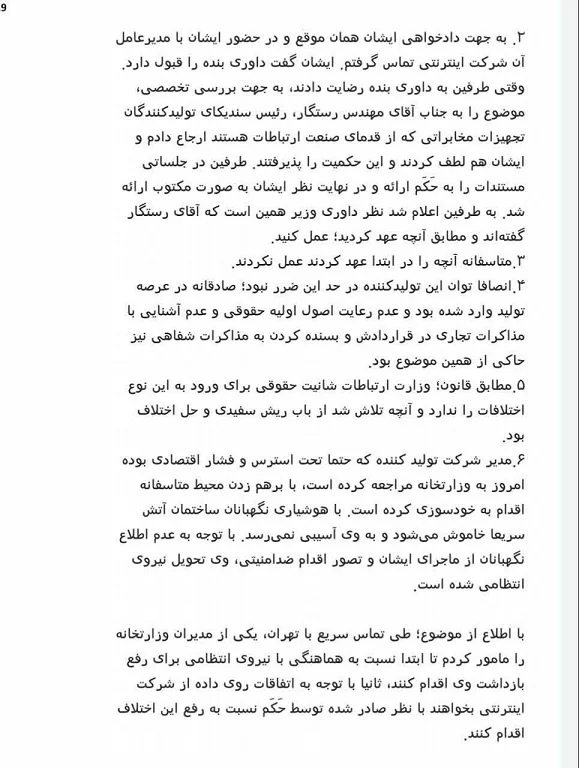 9

۲. به جهت دادخواهی ایشان همان موقع و در حضور ایشان با مدیرعامل آن شرکت اینترنتی تماس گرفتم. ایشان گفت داوری بنده را قبول دارد. وقتی طرفین به داوری بنده رضایت دادند، به جهت بررسی تخصصی، موضوع را به جناب آقای مهندس رستگار، رئیس سندیکای تولیدکنندگان تجهیزات مخابراتی که از قدمای صنعت ارتباطات هستند ارجاع دادم و ایشان هم لطف کردند و این حکمیت را پذیرفتند. طرفین در جلساتی مستندات را به حَکَم ارائه و در نهایت نظر ایشان به صورت مکتوب ارائه شد. به طرفین اعلام شد نظر داوری وزیر همین است که آقای رستگار گفته‌اند و مطابق آنچه عهد کردید؛ عمل کنید.
۳.متاسفانه آنچه را در ابتدا عهد کردند عمل نکردند.
۴.انصافا توان این تولیدکننده در حد این ضرر نبود؛ صادقانه در عرصه تولید وارد شده بود و عدم رعایت اصول اولیه حقوقی و عدم آشنایی با مذاکرات تجاری در قراردادش و بسنده کردن به مذاکرات شفاهی نیز حاکی از همین موضوع بود.
۵.مطابق قانون؛ وزارت ارتباطات شانیت حقوقی برای ورود به این نوع اختلافات را ندارد و آنچه تلاش شد از باب ریش سفیدی و حل اختلاف بود.
۶.مدیر شرکت تولید کننده که حتما تحت استرس و فشار اقتصادی بوده امروز به وزارتخانه مراجعه کرده است، با برهم زدن محیط متاسفانه اقدام به خودسوزی کرده است. با هوشیاری نگهبانان ساختمان آتش سریعا خاموش می‌شود و به وی آسیبی نمی‌رسد. با توجه به عدم اطلاع نگهبانان از ماجرای ایشان و تصور اقدام ضدامنیتی، وی تحویل نیروی انتظامی شده است.

با اطلاع از موضوع؛ طی تماس سریع با تهران، یکی از مدیران وزارتخانه را مامور کردم تا ابتدا نسبت به هماهنگی با نیروی انتظامی برای رفع بازداشت وی اقدام کنند، ثانیا با توجه به اتفاقات روی داده از شرکت اینترنتی بخواهند با نظر صادر شده توسط حَکَم نسبت به رفع این اختلاف اقدام کنند.